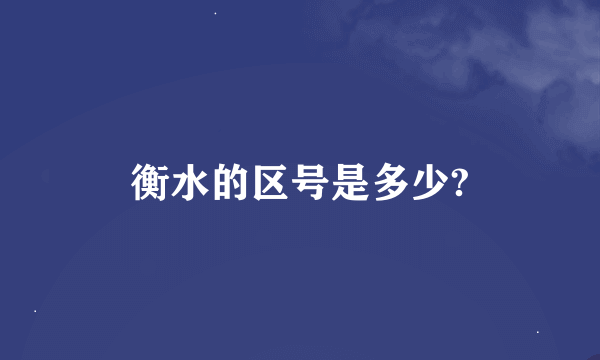 衡水的区号是多少?